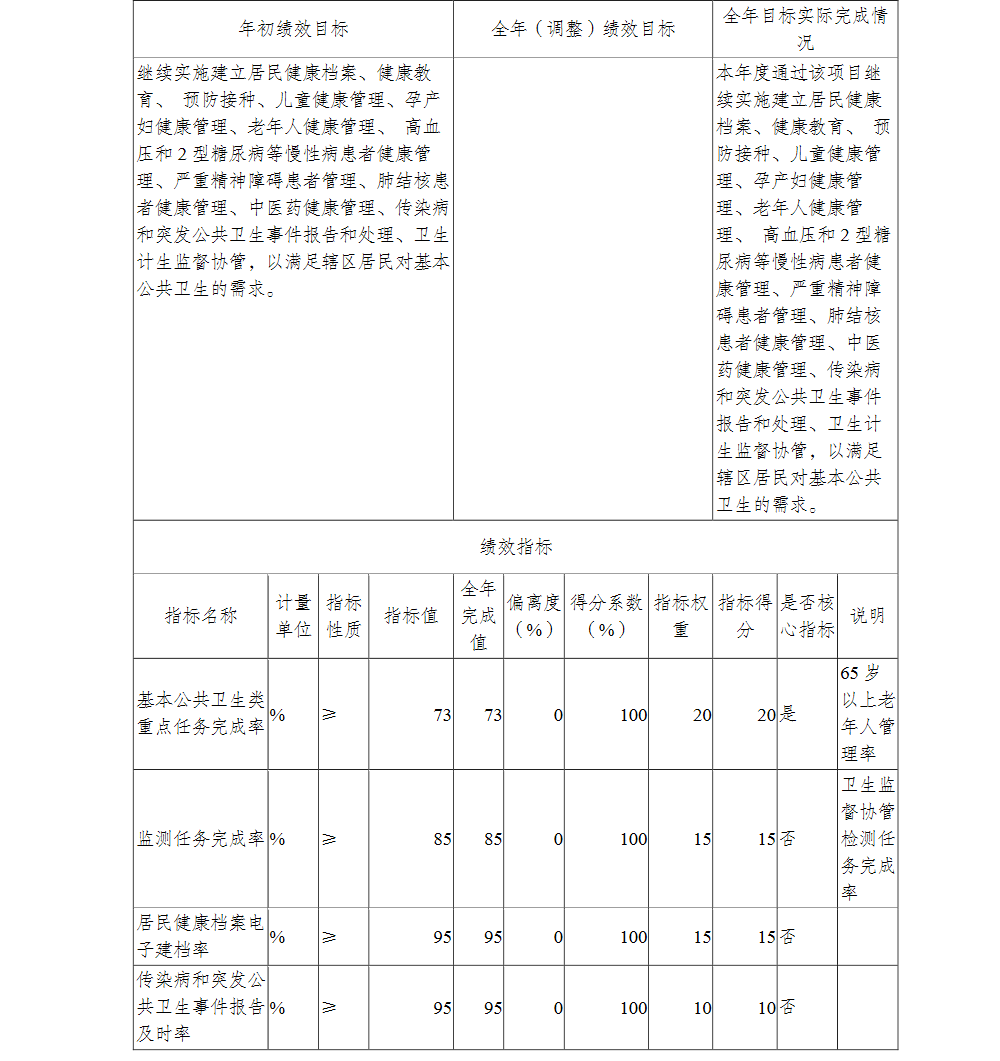 | 年初绩效目标 | 全年（调整）绩效目标 | 全年目标实际完成情况 |
|---|---|---|
| 继续实施建立居民健康档案、健康教育、 预防接种、儿童健康管理、孕产妇健康管理、老年人健康管理、 高血压和 2 型糖尿病等慢性病患者健康管理、严重精神障碍患者管理、肺结核患者健康管理、中医药健康管理、传染病和突发公共卫生事件报告和处理、卫生计生监督协管，以满足辖区居民对基本公共卫生的需求。 |  | 本年度通过该项目继续实施建立居民健康档案、健康教育、 预防接种、儿童健康管理、孕产妇健康管理、老年人健康管理、 高血压和 2 型糖尿病等慢性病患者健康管理、严重精神障碍患者管理、肺结核患者健康管理、中医药健康管理、传染病和突发公共卫生事件报告和处理、卫生计生监督协管，以满足辖区居民对基本公共卫生的需求。 |

绩效指标

| 指标名称 | 计量单位 | 指标性质 | 指标值 | 全年完成值 | 偏离度（%） | 得分系数（%） | 指标权重 | 指标得分 | 是否核心指标 | 说明 |
|---|---|---|---|---|---|---|---|---|---|---|
| 基本公共卫生类重点任务完成率 | % | ≥ | 73 | 73 | 0 | 100 | 20 | 20 | 是 | 65 岁以上老年人管理率 |
| 监测任务完成率 | % | ≥ | 85 | 85 | 0 | 100 | 15 | 15 | 否 | 卫生监督协管检测任务完成率 |
| 居民健康档案电子建档率 | % | ≥ | 95 | 95 | 0 | 100 | 15 | 15 | 否 |  |
| 传染病和突发公共卫生事件报告及时率 | % | ≥ | 95 | 95 | 0 | 100 | 10 | 10 | 否 |  |